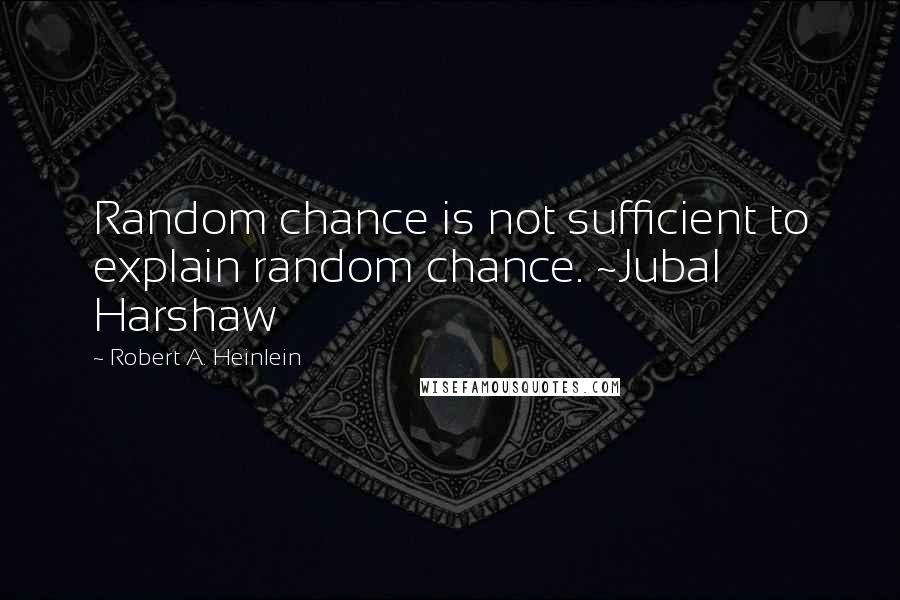 Random chance is not sufficient to explain random chance. ~Jubal Harshaw

~ Robert A. Heinlein

WISEFAMOUSQUOTES.COM